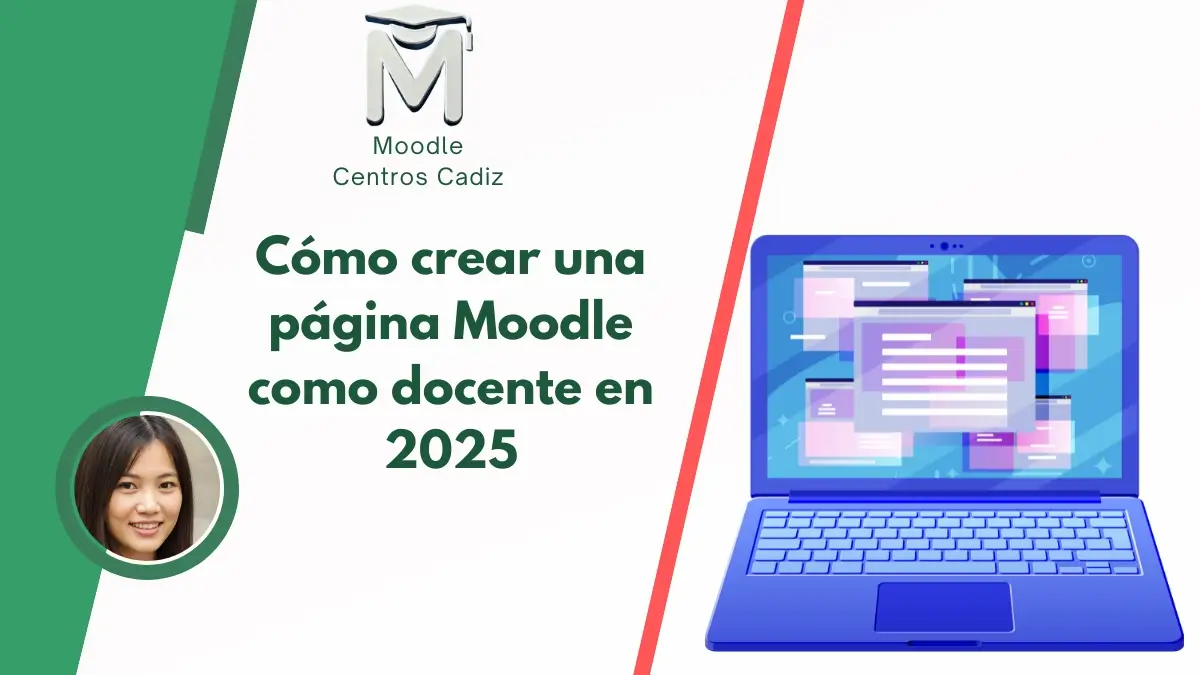 M

Moodle
Centros Cadiz

Cómo crear una página Moodle como docente en 2025